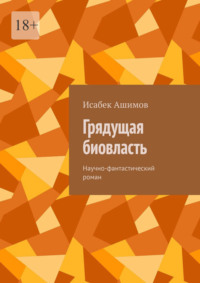 18+

Исабек Ашимов

Грядущая биовласть

Научно-фантастический роман